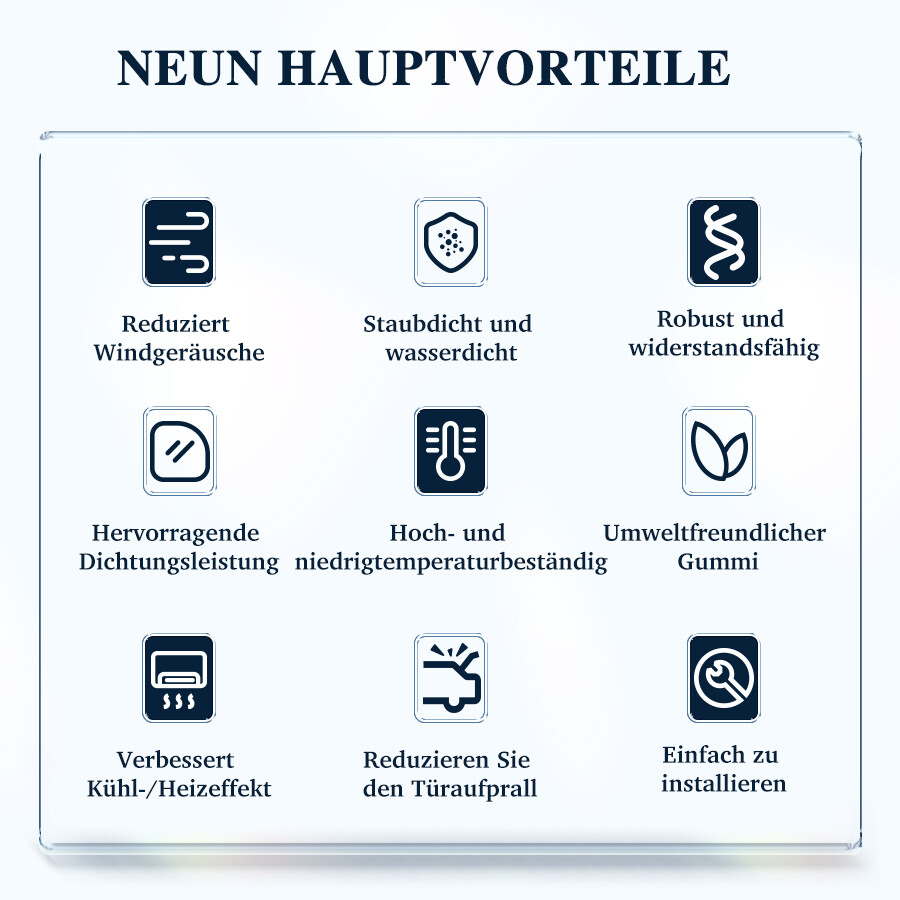 NEUN HAUPTVORTEILE

Reduziert Windgeräusche

Staubdicht und wasserdicht

Robust und widerstandsfähig

Hervorragende Dichtungsleistung

Hoch- und niedrigtemperaturbeständig

Umweltfreundlicher Gummi

Verbessert Kühl-/Heizeffekt

Reduzieren Sie den Türaufprall

Einfach zu installieren